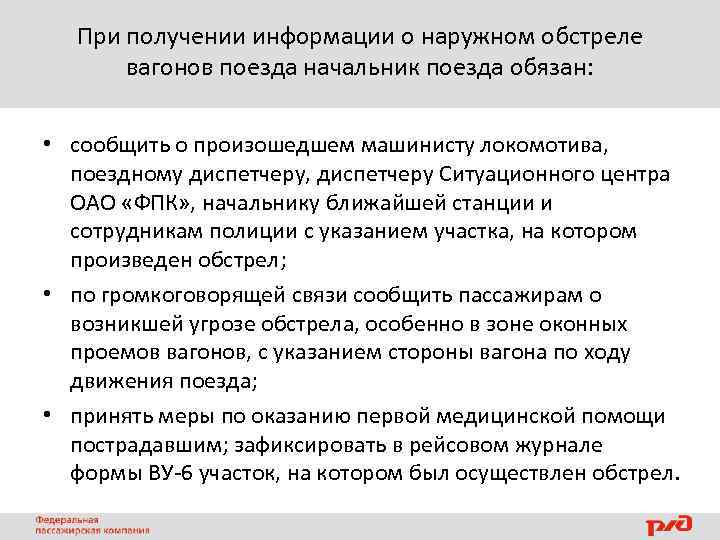 При получении информации о наружном обстреле вагонов поезда начальник поезда обязан:

• сообщить о произошедшем машинисту локомотива, поездному диспетчеру, диспетчеру Ситуационного центра ОАО «ФПК», начальнику ближайшей станции и сотрудникам полиции с указанием участка, на котором произведен обстрел;

• по громкоговорящей связи сообщить пассажирам о возникшей угрозе обстрела, особенно в зоне оконных проемов вагонов, с указанием стороны вагона по ходу движения поезда;

• принять меры по оказанию первой медицинской помощи пострадавшим; зафиксировать в рейсовом журнале формы ВУ-6 участок, на котором был осуществлен обстрел.

Федеральная пассажирская компания

РЖД